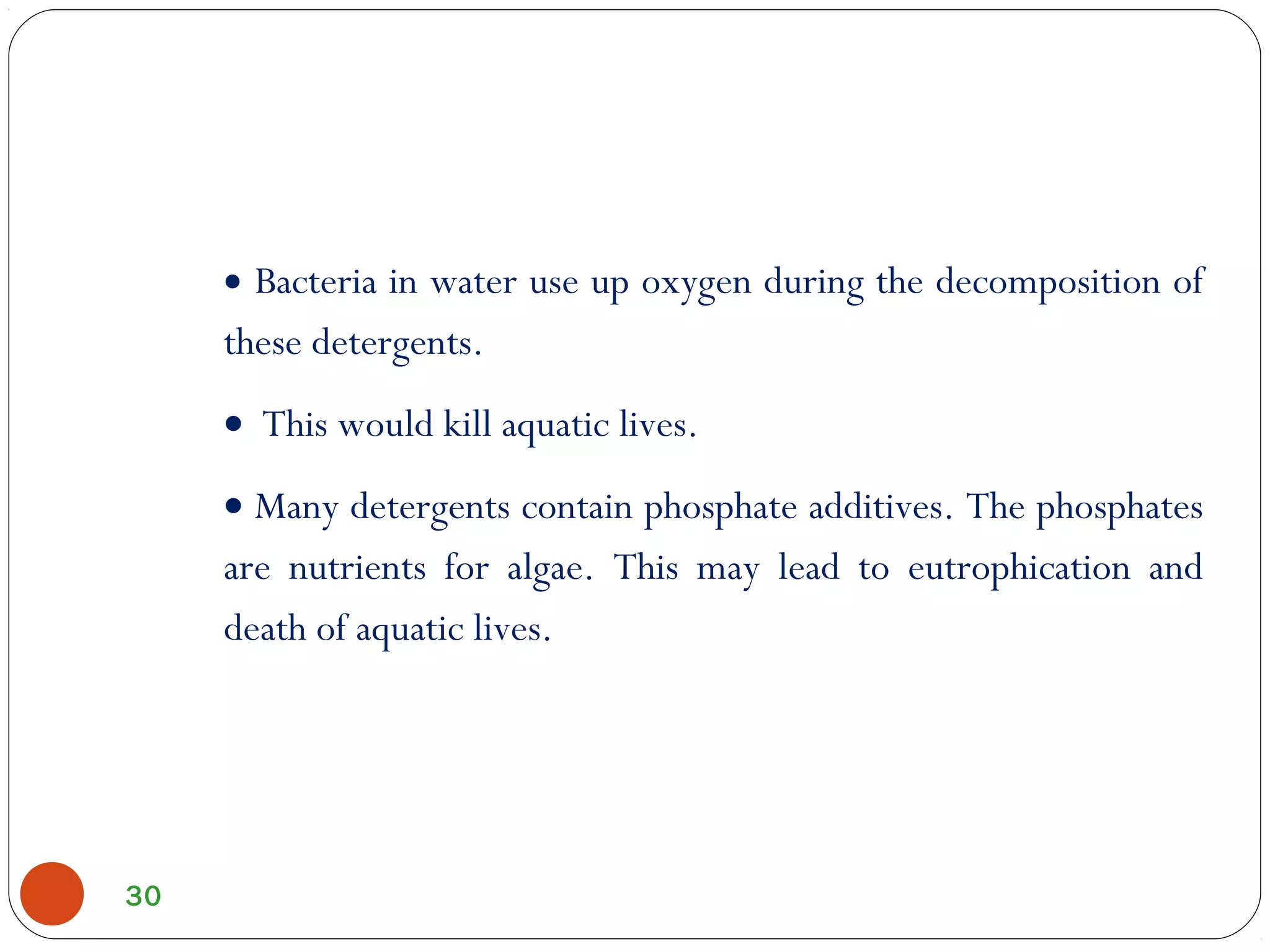 • Bacteria in water use up oxygen during the decomposition of these detergents.

• This would kill aquatic lives.

• Many detergents contain phosphate additives. The phosphates are nutrients for algae. This may lead to eutrophication and death of aquatic lives.

30